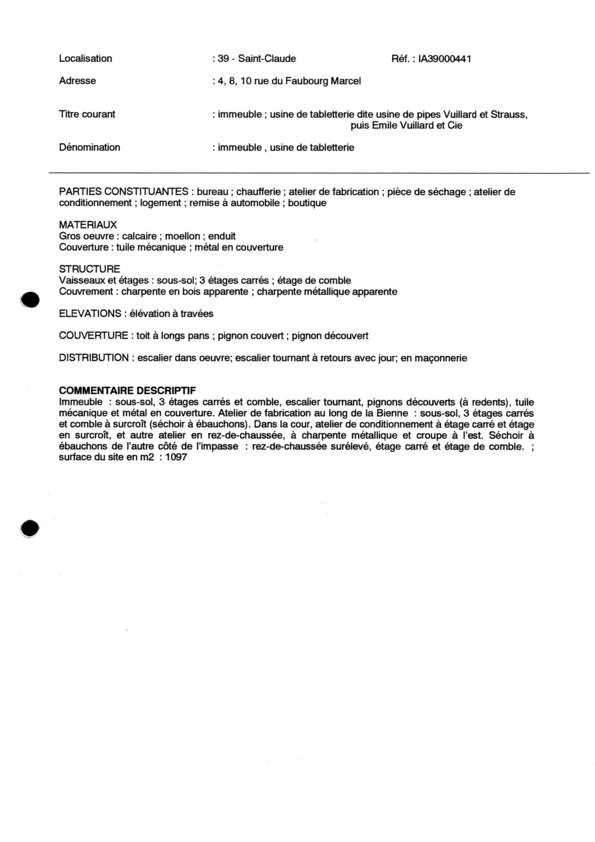 Localisation : 39 - Saint-Claude Réf. : IA39000441

Adresse : 4, 8, 10 rue du Faubourg Marcel

Titre courant : immeuble ; usine de tabletterie dite usine de pipes Vuillard et Strauss, puis Emile Vuillard et Cie

Dénomination : immeuble , usine de tabletterie

PARTIES CONSTITUANTES : bureau ; chaufferie ; atelier de fabrication ; pièce de séchage ; atelier de conditionnement ; logement ; remise à automobile ; boutique

MATERIAUX
Gros oeuvre : calcaire ; moellon ; enduit
Couverture : tuile mécanique ; métal en couverture

STRUCTURE
Vaisseaux et étages : sous-sol; 3 étages carrés ; étage de comble
Couvrement : charpente en bois apparente ; charpente métallique apparente

ELEVATIONS : élévation à travées

COUVERTURE : toit à longs pans ; pignon couvert ; pignon découvert

DISTRIBUTION : escalier dans oeuvre; escalier tournant à retours avec jour; en maçonnerie

COMMENTAIRE DESCRIPTIF
Immeuble : sous-sol, 3 étages carrés et comble, escalier tournant, pignons découverts (à redents), tuile mécanique et métal en couverture. Atelier de fabrication au long de la Bienne : sous-sol, 3 étages carrés et comble à surcroît (séchoir à ébauchons). Dans la cour, atelier de conditionnement à étage carré et étage en surcroît, et autre atelier en rez-de-chaussée, à charpente métallique et croupe à l'est. Séchoir à ébauchons de l'autre côté de l'impasse : rez-de-chaussée surélevé, étage carré et étage de comble. ; surface du site en m2 : 1097